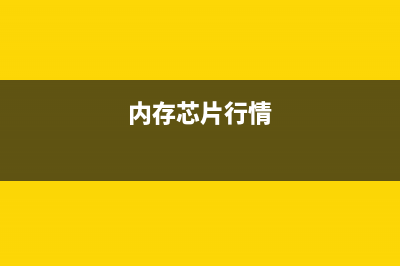 内存芯片行情